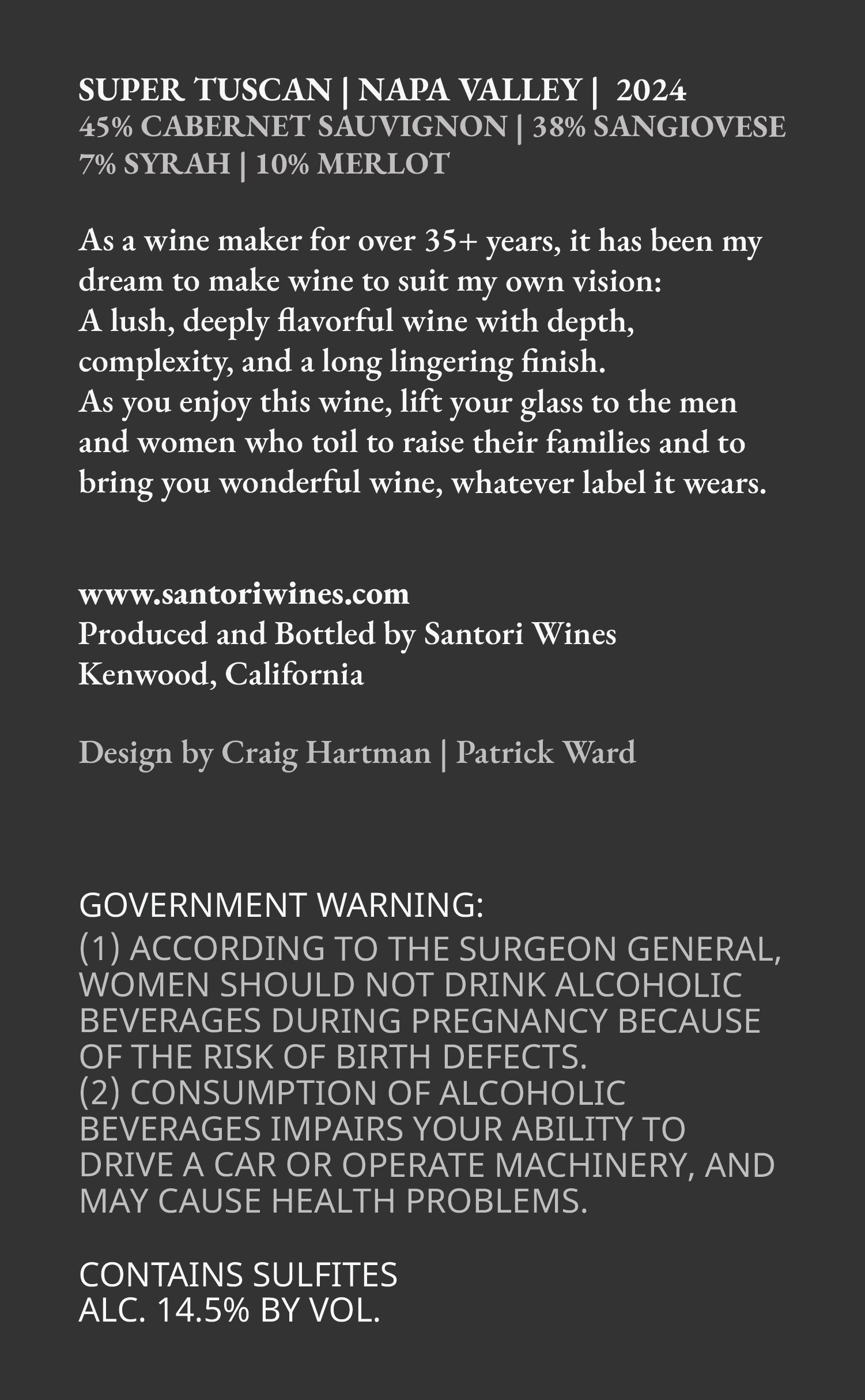 SUPER TUSCAN | NAPA VALLEY | 2024
45% CABERNET SAUVIGNON | 38% SANGIOVESE
7% SYRAH | 10% MERLOT

As a wine maker for over 35+ years, it has been my dream to make wine to suit my own vision:
A lush, deeply flavorful wine with depth, complexity, and a long lingering finish.
As you enjoy this wine, lift your glass to the men and women who toil to raise their families and to bring you wonderful wine, whatever label it wears.

www.santoriwines.com
Produced and Bottled by Santori Wines
Kenwood, California

Design by Craig Hartman | Patrick Ward

GOVERNMENT WARNING:
(1) ACCORDING TO THE SURGEON GENERAL, WOMEN SHOULD NOT DRINK ALCOHOLIC BEVERAGES DURING PREGNANCY BECAUSE OF THE RISK OF BIRTH DEFECTS.
(2) CONSUMPTION OF ALCOHOLIC BEVERAGES IMPAIRS YOUR ABILITY TO DRIVE A CAR OR OPERATE MACHINERY, AND MAY CAUSE HEALTH PROBLEMS.

CONTAINS SULFITES
ALC. 14.5% BY VOL.